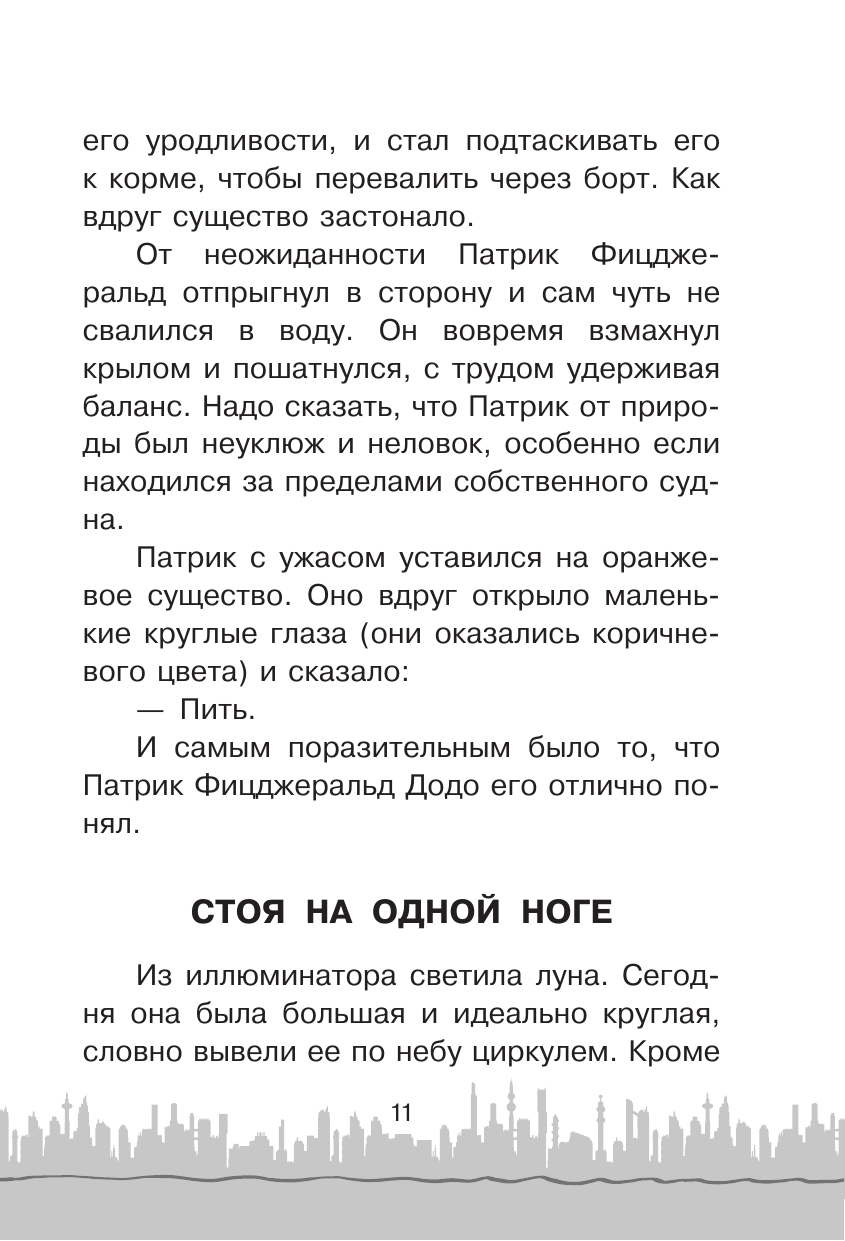 его уродливости, и стал подтаскивать его к корме, чтобы перевалить через борт. Как вдруг существо застонало.

От неожиданности Патрик Фицджеральд отпрыгнул в сторону и сам чуть не свалился в воду. Он вовремя взмахнул крылом и пошатнулся, с трудом удерживая баланс. Надо сказать, что Патрик от природы был неуклюж и неловок, особенно если находился за пределами собственного судна.

Патрик с ужасом уставился на оранжевое существо. Оно вдруг открыло маленькие круглые глаза (они оказались коричневого цвета) и сказало:

— Пить.

И самым поразительным было то, что Патрик Фицджеральд Додо его отлично понял.

СТОЯ НА ОДНОЙ НОГЕ

Из иллюминатора светила луна. Сегодня она была большая и идеально круглая, словно вывели ее по небу циркулем. Кроме

11